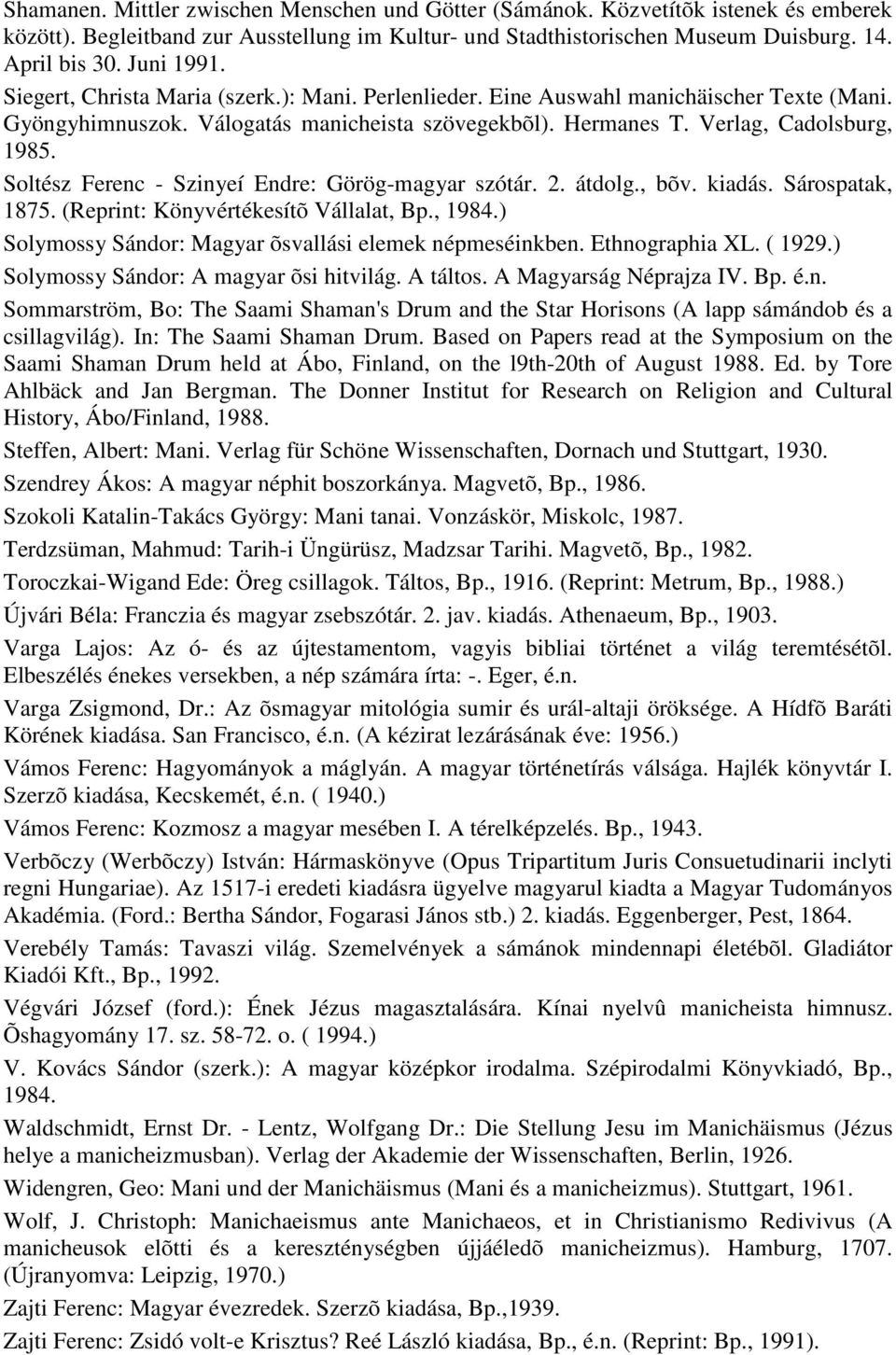 Shamanen. Mittler zwischen Menschen und Götter (Sámánok. Közvetítõk istenek és emberek között). Begleitband zur Ausstellung im Kultur- und Stadthistorischen Museum Duisburg. 14. April bis 30. Juni 1991.

Siegert, Christa Maria (szerk.): Mani. Perlenlieder. Eine Auswahl manichäischer Texte (Mani. Gyöngyhimnuszok. Válogatás manicheista szövegekbõl). Hermanes T. Verlag, Cadolsburg, 1985.

Soltész Ferenc - Szinyeí Endre: Görög-magyar szótár. 2. átdolg., bõv. kiadás. Sárospatak, 1875. (Reprint: Könyvértékesítõ Vállalat, Bp., 1984.)

Solymossy Sándor: Magyar õsvallási elemek népmeséinkben. Ethnographia XL. ( 1929.)

Solymossy Sándor: A magyar õsi hitvilág. A táltos. A Magyarság Néprajza IV. Bp. é.n.

Sommarström, Bo: The Saami Shaman's Drum and the Star Horisons (A lapp sámándob és a csillagvilág). In: The Saami Shaman Drum. Based on Papers read at the Symposium on the Saami Shaman Drum held at Ábo, Finland, on the l9th-20th of August 1988. Ed. by Tore Ahlbäck and Jan Bergman. The Donner Institut for Research on Religion and Cultural History, Ábo/Finland, 1988.

Steffen, Albert: Mani. Verlag für Schöne Wissenschaften, Dornach und Stuttgart, 1930.

Szendrey Ákos: A magyar néphit boszorkánya. Magvetõ, Bp., 1986.

Szokoli Katalin-Takács György: Mani tanai. Vonzáskör, Miskolc, 1987.

Terdzsüman, Mahmud: Tarih-i Üngürüsz, Madzsar Tarihi. Magvetõ, Bp., 1982.

Toroczkai-Wigand Ede: Öreg csillagok. Táltos, Bp., 1916. (Reprint: Metrum, Bp., 1988.)

Újvári Béla: Franczia és magyar zsebszótár. 2. jav. kiadás. Athenaeum, Bp., 1903.

Varga Lajos: Az ó- és az újtestamentom, vagyis bibliai történet a világ teremtésétõl. Elbeszélés énekes versekben, a nép számára írta: -. Eger, é.n.

Varga Zsigmond, Dr.: Az õsmagyar mitológia sumir és urál-altaji öröksége. A Hídfõ Baráti Körének kiadása. San Francisco, é.n. (A kézirat lezárásának éve: 1956.)

Vámos Ferenc: Hagyományok a máglyán. A magyar történetírás válsága. Hajlék könyvtár I. Szerzõ kiadása, Kecskemét, é.n. ( 1940.)

Vámos Ferenc: Kozmosz a magyar mesében I. A térelképzelés. Bp., 1943.

Verbõczy (Werbõczy) István: Hármaskönyve (Opus Tripartitum Juris Consuetudinarii inclyti regni Hungariae). Az 1517-i eredeti kiadásra ügyelve magyarul kiadta a Magyar Tudományos Akadémia. (Ford.: Bertha Sándor, Fogarasi János stb.) 2. kiadás. Eggenberger, Pest, 1864.

Verebély Tamás: Tavaszi világ. Szemelvények a sámánok mindennapi életébõl. Gladiátor Kiadói Kft., Bp., 1992.

Végvári József (ford.): Ének Jézus magasztalására. Kínai nyelvû manicheista himnusz. Õshagyomány 17. sz. 58-72. o. ( 1994.)

V. Kovács Sándor (szerk.): A magyar középkor irodalma. Szépirodalmi Könyvkiadó, Bp., 1984.

Waldschmidt, Ernst Dr. - Lentz, Wolfgang Dr.: Die Stellung Jesu im Manichäismus (Jézus helye a manicheizmusban). Verlag der Akademie der Wissenschaften, Berlin, 1926.

Widengren, Geo: Mani und der Manichäismus (Mani és a manicheizmus). Stuttgart, 1961.

Wolf, J. Christoph: Manichaeismus ante Manichaeos, et in Christianismo Redivivus (A manicheusok elõtti és a kereszténységben újjáéledõ manicheizmus). Hamburg, 1707. (Újranyomva: Leipzig, 1970.)

Zajti Ferenc: Magyar évezredek. Szerzõ kiadása, Bp.,1939.

Zajti Ferenc: Zsidó volt-e Krisztus? Reé László kiadása, Bp., é.n. (Reprint: Bp., 1991).